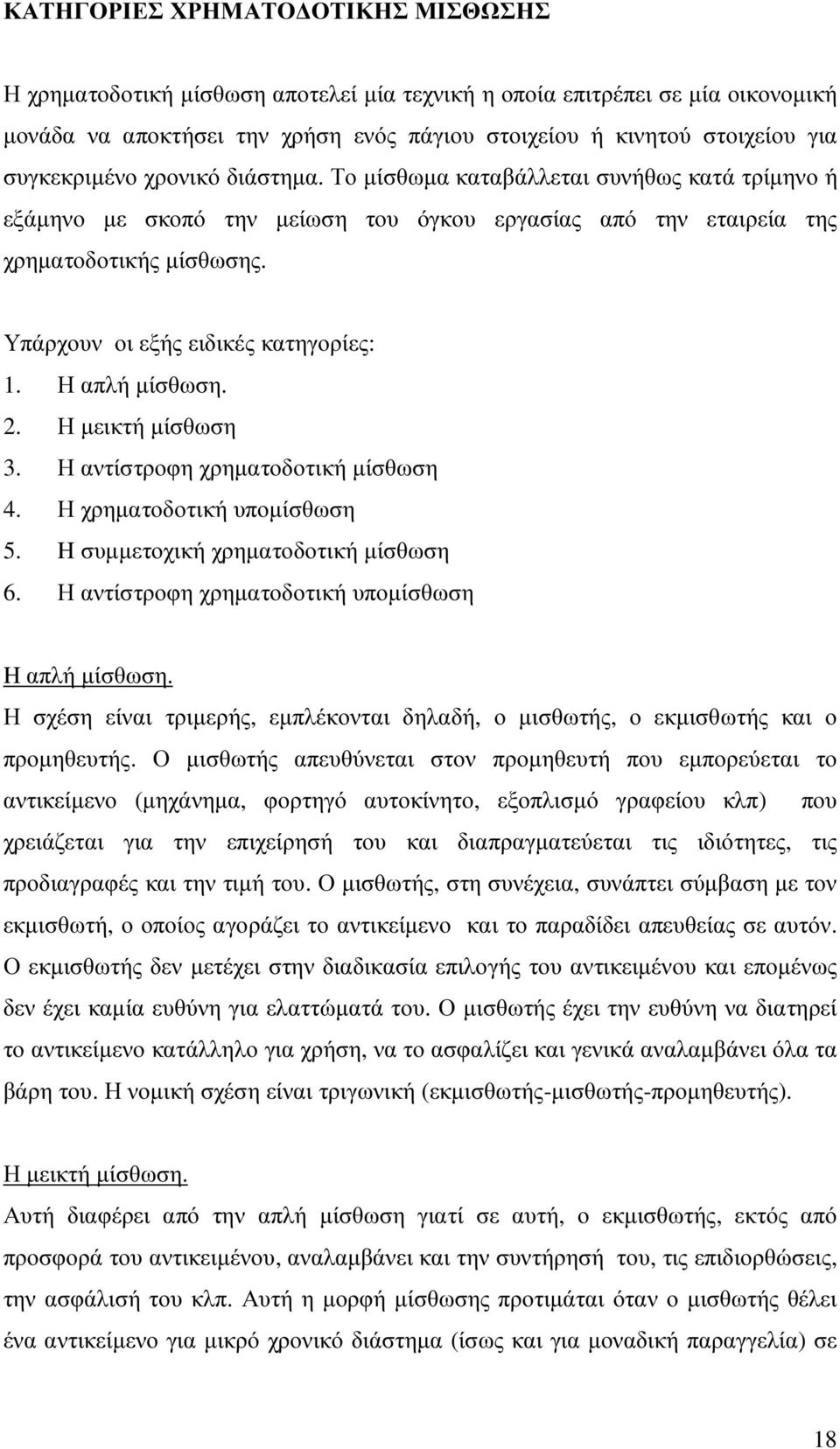 ΚΑΤΗΓΟΡΙΕΣ ΧΡΗΜΑΤΟΔΟΤΙΚΗΣ ΜΙΣΘΩΣΗΣ

Η χρηματοδοτική μίσθωση αποτελεί μία τεχνική η οποία επιτρέπει σε μία οικονομική μονάδα να αποκτήσει την χρήση ενός πάγιου στοιχείου ή κινητού στοιχείου για συγκεκριμένο χρονικό διάστημα. Το μίσθωμα καταβάλλεται συνήθως κατά τρίμηνο ή εξάμηνο με σκοπό την μείωση του όγκου εργασίας από την εταιρεία της χρηματοδοτικής μίσθωσης.

Υπάρχουν οι εξής ειδικές κατηγορίες:
1. Η απλή μίσθωση.
2. Η μεικτή μίσθωση
3. Η αντίστροφη χρηματοδοτική μίσθωση
4. Η χρηματοδοτική υπομίσθωση
5. Η συμμετοχική χρηματοδοτική μίσθωση
6. Η αντίστροφη χρηματοδοτική υπομίσθωση

Η απλή μίσθωση.
Η σχέση είναι τριμερής, εμπλέκονται δηλαδή, ο μισθωτής, ο εκμισθωτής και ο προμηθευτής. Ο μισθωτής απευθύνεται στον προμηθευτή που εμπορεύεται το αντικείμενο (μηχάνημα, φορτηγό αυτοκίνητο, εξοπλισμό γραφείου κλπ) που χρειάζεται για την επιχείρησή του και διαπραγματεύεται τις ιδιότητες, τις προδιαγραφές και την τιμή του. Ο μισθωτής, στη συνέχεια, συνάπτει σύμβαση με τον εκμισθωτή, ο οποίος αγοράζει το αντικείμενο και το παραδίδει απευθείας σε αυτόν. Ο εκμισθωτής δεν μετέχει στην διαδικασία επιλογής του αντικειμένου και επομένως δεν έχει καμία ευθύνη για ελαττώματά του. Ο μισθωτής έχει την ευθύνη να διατηρεί το αντικείμενο κατάλληλο για χρήση, να το ασφαλίζει και γενικά αναλαμβάνει όλα τα βάρη του. Η νομική σχέση είναι τριγωνική (εκμισθωτής-μισθωτής-προμηθευτής).

Η μεικτή μίσθωση.
Αυτή διαφέρει από την απλή μίσθωση γιατί σε αυτή, ο εκμισθωτής, εκτός από προσφορά του αντικειμένου, αναλαμβάνει και την συντήρησή του, τις επιδιορθώσεις, την ασφάλισή του κλπ. Αυτή η μορφή μίσθωσης προτιμάται όταν ο μισθωτής θέλει ένα αντικείμενο για μικρό χρονικό διάστημα (ίσως και για μοναδική παραγγελία) σε

18